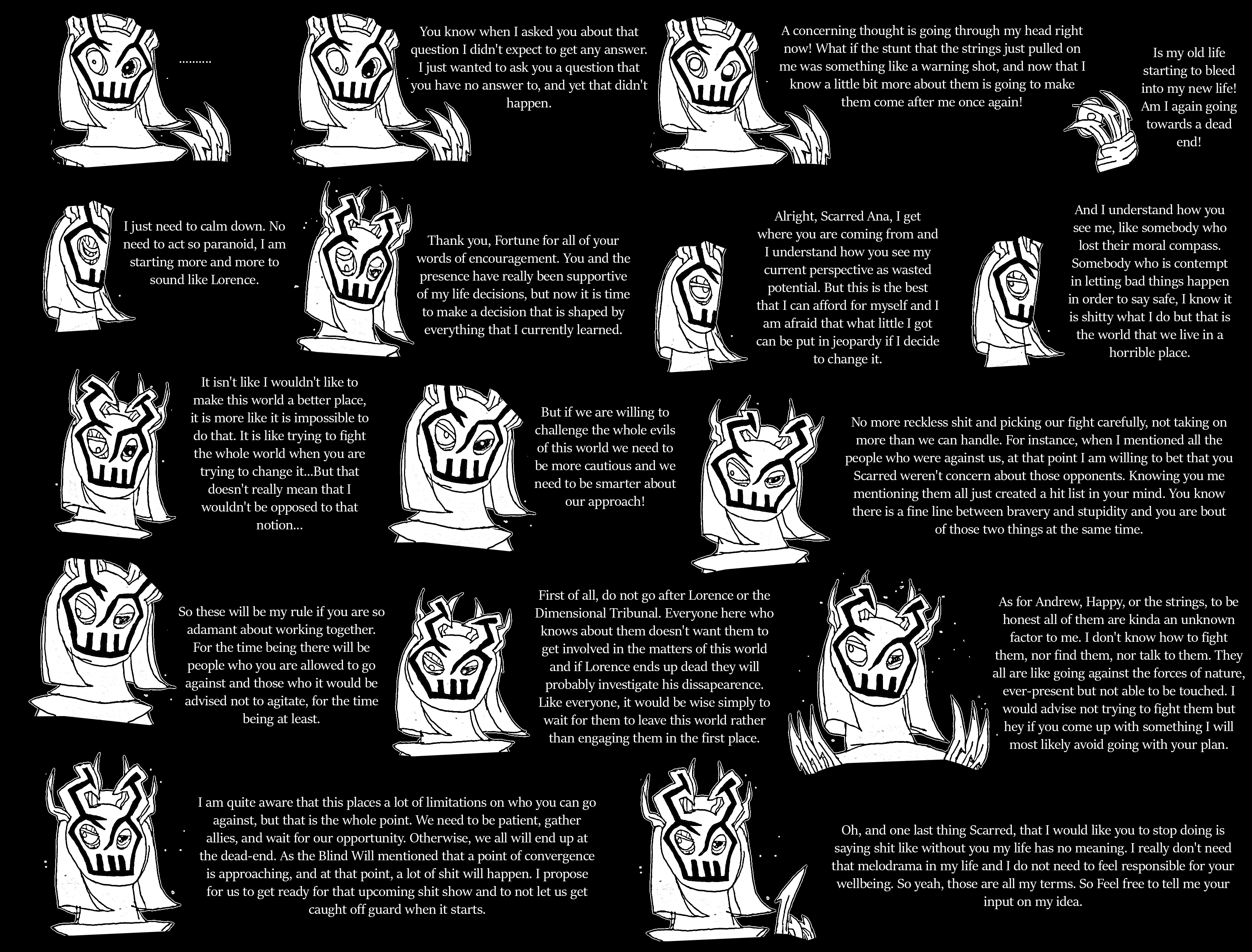 ..........

You know when I asked you about that question I didn't expect to get any answer. I just wanted to ask you a question that you have no answer to, and yet that didn't happen.

A concerning thought is going through my head right now! What if the stunt that the strings just pulled on me was something like a warning shot, and now that I know a little bit more about them is going to make them come after me once again!

Is my old life starting to bleed into my new life! Am I again going towards a dead end!

I just need to calm down. No need to act so paranoid, I am starting more and more to sound like Lorence.

Thank you, Fortune for all of your words of encouragement. You and the presence have really been supportive of my life decisions, but now it is time to make a decision that is shaped by everything that I currently learned.

Alright, Scarred Ana, I get where you are coming from and I understand how you see my current perspective as wasted potential. But this is the best that I can afford for myself and I am afraid that what little I got can be put in jeopardy if I decide to change it.

And I understand how you see me, like somebody who lost their moral compass. Somebody who is contempt in letting bad things happen in order to say safe, I know it is shitty what I do but that is the world that we live in a horrible place.

It isn't like I wouldn't like to make this world a better place, it is more like it is impossible to do that. It is like trying to fight the whole world when you are trying to change it...But that doesn't really mean that I wouldn't be opposed to that notion...

But if we are willing to challenge the whole evils of this world we need to be more cautious and we need to be smarter about our approach!

No more reckless shit and picking our fight carefully, not taking on more than we can handle. For instance, when I mentioned all the people who were against us, at that point I am willing to bet that you Scarred weren't concern about those opponents. Knowing you me mentioning them all just created a hit list in your mind. You know there is a fine line between bravery and stupidity and you are bout of those two things at the same time.

So these will be my rule if you are so adamant about working together. For the time being there will be people who you are allowed to go against and those who it would be advised not to agitate, for the time being at least.

First of all, do not go after Lorence or the Dimensional Tribunal. Everyone here who knows about them doesn't want them to get involved in the matters of this world and if Lorence ends up dead they will probably investigate his dissapearence. Like everyone, it would be wise simply to wait for them to leave this world rather than engaging them in the first place.

As for Andrew, Happy, or the strings, to be honest all of them are kinda an unknown factor to me. I don't know how to fight them, nor find them, nor talk to them. They all are like going against the forces of nature, ever-present but not able to be touched. I would advise not trying to fight them but hey if you come up with something I will most likely avoid going with your plan.

I am quite aware that this places a lot of limitations on who you can go against, but that is the whole point. We need to be patient, gather allies, and wait for our opportunity. Otherwise, we all will end up at the dead-end. As the Blind Will mentioned that a point of convergence is approaching, and at that point, a lot of shit will happen. I propose for us to get ready for that upcoming shit show and to not let us get caught off guard when it starts.

Oh, and one last thing Scarred, that I would like you to stop doing is saying shit like without you my life has no meaning. I really don't need that melodrama in my life and I do not need to feel responsible for your wellbeing. So yeah, those are all my terms. So Feel free to tell me your input on my idea.